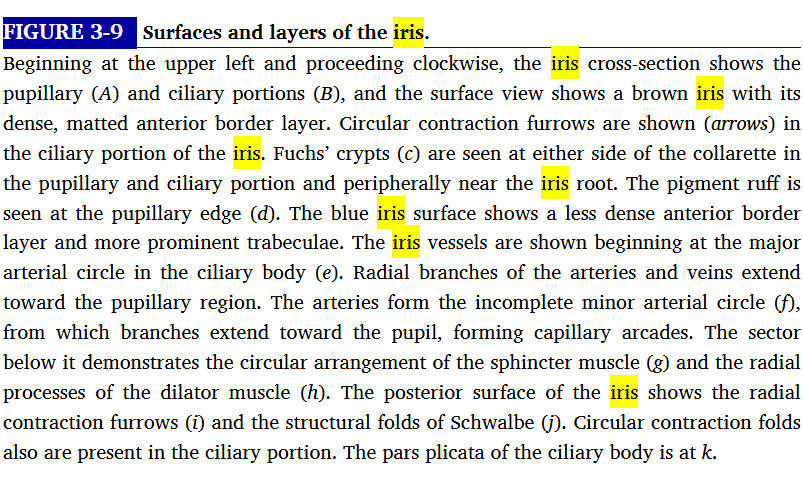 FIGURE 3-9 Surfaces and layers of the iris.

Beginning at the upper left and proceeding clockwise, the iris cross-section shows the pupillary (A) and ciliary portions (B), and the surface view shows a brown iris with its dense, matted anterior border layer. Circular contraction furrows are shown (arrows) in the ciliary portion of the iris. Fuchs' crypts (c) are seen at either side of the collarette in the pupillary and ciliary portion and peripherally near the iris root. The pigment ruff is seen at the pupillary edge (d). The blue iris surface shows a less dense anterior border layer and more prominent trabeculae. The iris vessels are shown beginning at the major arterial circle in the ciliary body (e). Radial branches of the arteries and veins extend toward the pupillary region. The arteries form the incomplete minor arterial circle (f), from which branches extend toward the pupil, forming capillary arcades. The sector below it demonstrates the circular arrangement of the sphincter muscle (g) and the radial processes of the dilator muscle (h). The posterior surface of the iris shows the radial contraction furrows (i) and the structural folds of Schwalbe (j). Circular contraction folds also are present in the ciliary portion. The pars plicata of the ciliary body is at k.